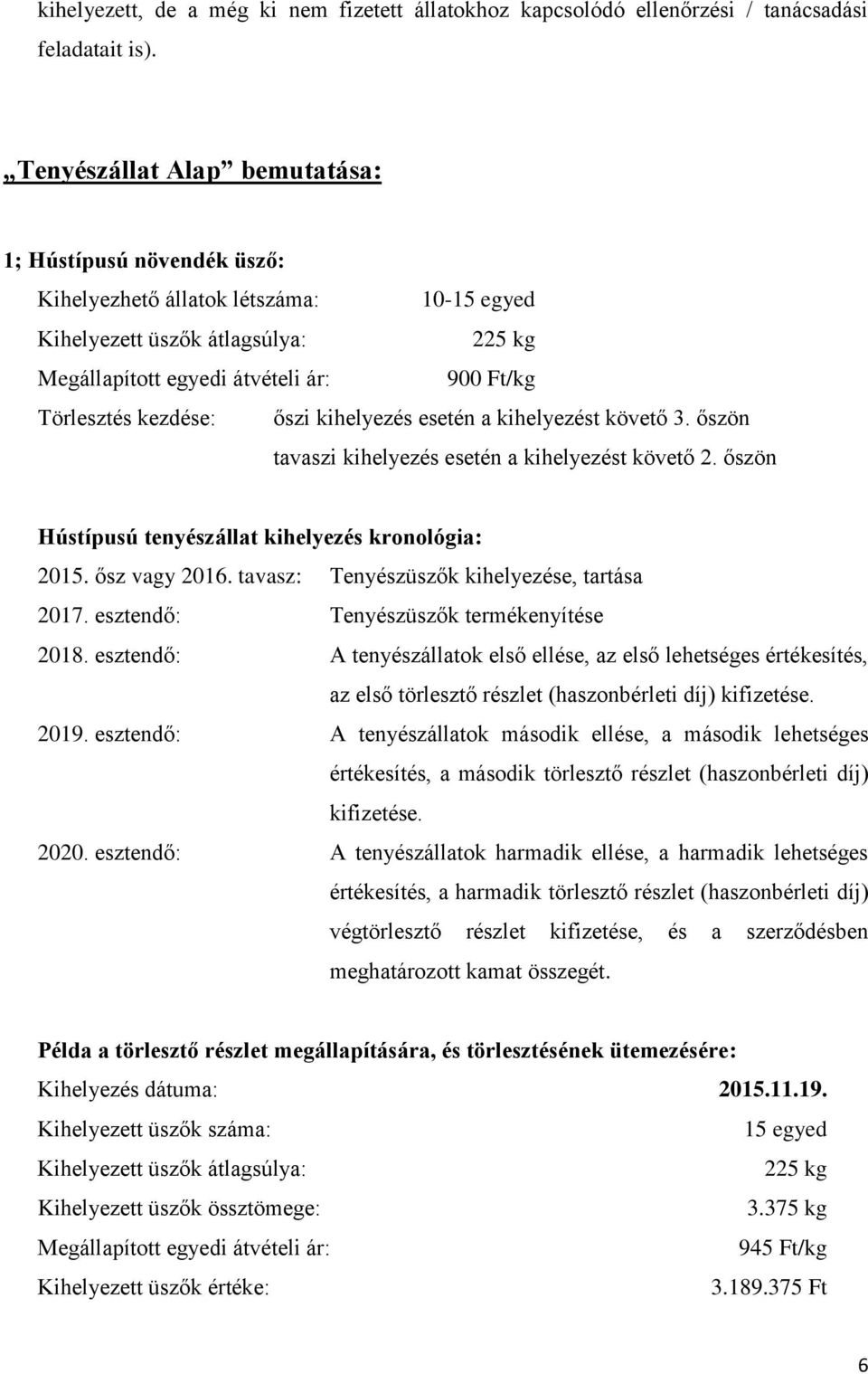 kihelyezett, de a még ki nem fizetett állatokhoz kapcsolódó ellenőrzési / tanácsadási feladatait is).

„Tenyészállat Alap” bemutatása:

1; Hústípusú növendék üsző:
Kihelyezhető állatok létszáma: 10-15 egyed
Kihelyezett üszők átlagsúlya: 225 kg
Megállapított egyedi átvételi ár: 900 Ft/kg
Törlesztés kezdése: őszi kihelyezés esetén a kihelyezést követő 3. őszön
tavaszi kihelyezés esetén a kihelyezést követő 2. őszön

Hústípusú tenyészállat kihelyezés kronológia:
2015. ősz vagy 2016. tavasz: Tenyészüszők kihelyezése, tartása
2017. esztendő: Tenyészüszők termékenyítése
2018. esztendő: A tenyészállatok első ellése, az első lehetséges értékesítés, az első törlesztő részlet (haszonbérleti díj) kifizetése.
2019. esztendő: A tenyészállatok második ellése, a második lehetséges értékesítés, a második törlesztő részlet (haszonbérleti díj) kifizetése.
2020. esztendő: A tenyészállatok harmadik ellése, a harmadik lehetséges értékesítés, a harmadik törlesztő részlet (haszonbérleti díj) végtörlesztő részlet kifizetése, és a szerződésben meghatározott kamat összegét.

Példa a törlesztő részlet megállapítására, és törlesztésének ütemezésére:
Kihelyezés dátuma: 2015.11.19.
Kihelyezett üszők száma: 15 egyed
Kihelyezett üszők átlagsúlya: 225 kg
Kihelyezett üszők össztömege: 3.375 kg
Megállapított egyedi átvételi ár: 945 Ft/kg
Kihelyezett üszők értéke: 3.189.375 Ft

6